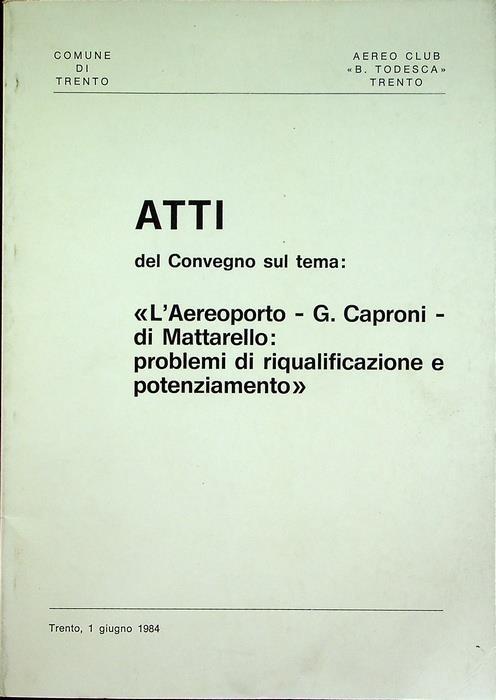 COMUNE
DI
TRENTO

AEREO CLUB
«B. TODESCA»
TRENTO

ATTI

del Convegno sul tema:

«L'Aereoporto - G. Caproni - di Mattarello: problemi di riqualificazione e potenziamento»

Trento, 1 giugno 1984